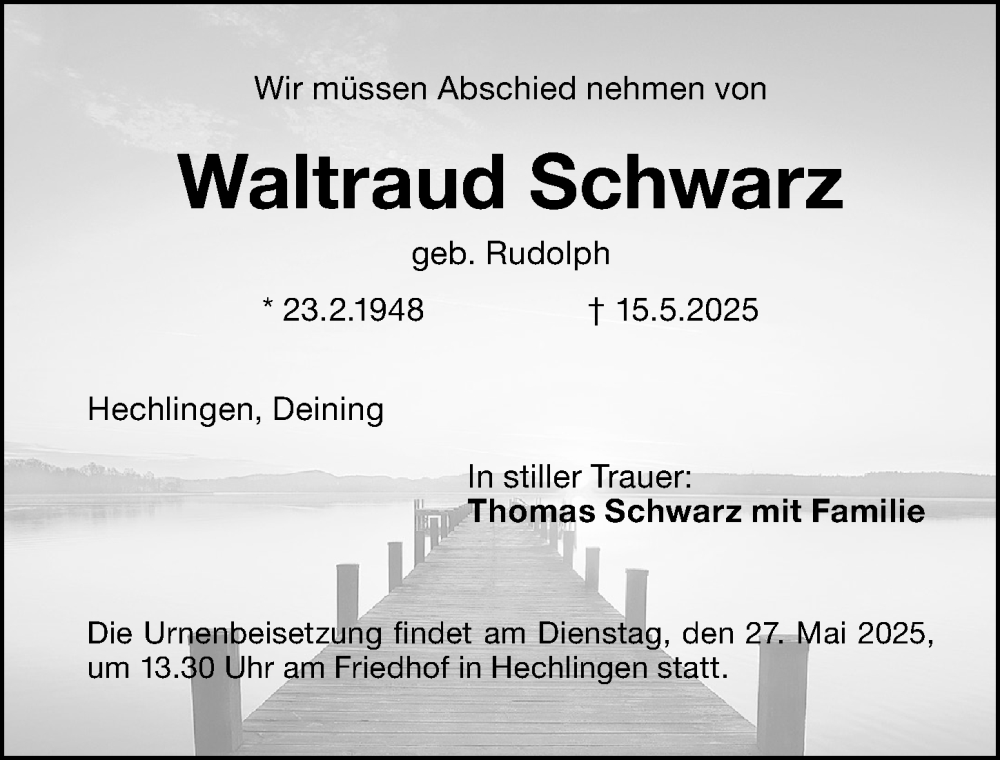 Wir müssen Abschied nehmen von

Waltraud Schwarz

geb. Rudolph

* 23.2.1948 † 15.5.2025

Hechlingen, Deining

In stiller Trauer:
Thomas Schwarz mit Familie

Die Urnenbeisetzung findet am Dienstag, den 27. Mai 2025, um 13.30 Uhr am Friedhof in Hechlingen statt.